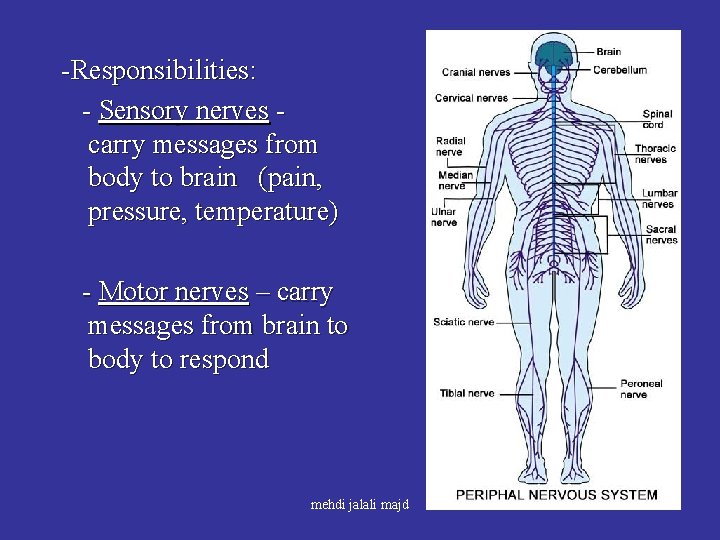 -Responsibilities:

- Sensory nerves - carry messages from body to brain (pain, pressure, temperature)

- Motor nerves – carry messages from brain to body to respond

Brain
Cranial nerves
Cerebellum
Cervical nerves
Spinal cord
Radial nerve
Thoracic nerves
Median nerve
Lumbar nerves
Ulnar nerve
Sacral nerves
Sciatic nerve
Tibial nerve
Peroneal nerve

PERIPHAL NERVOUS SYSTEM

mehdi jalali majd